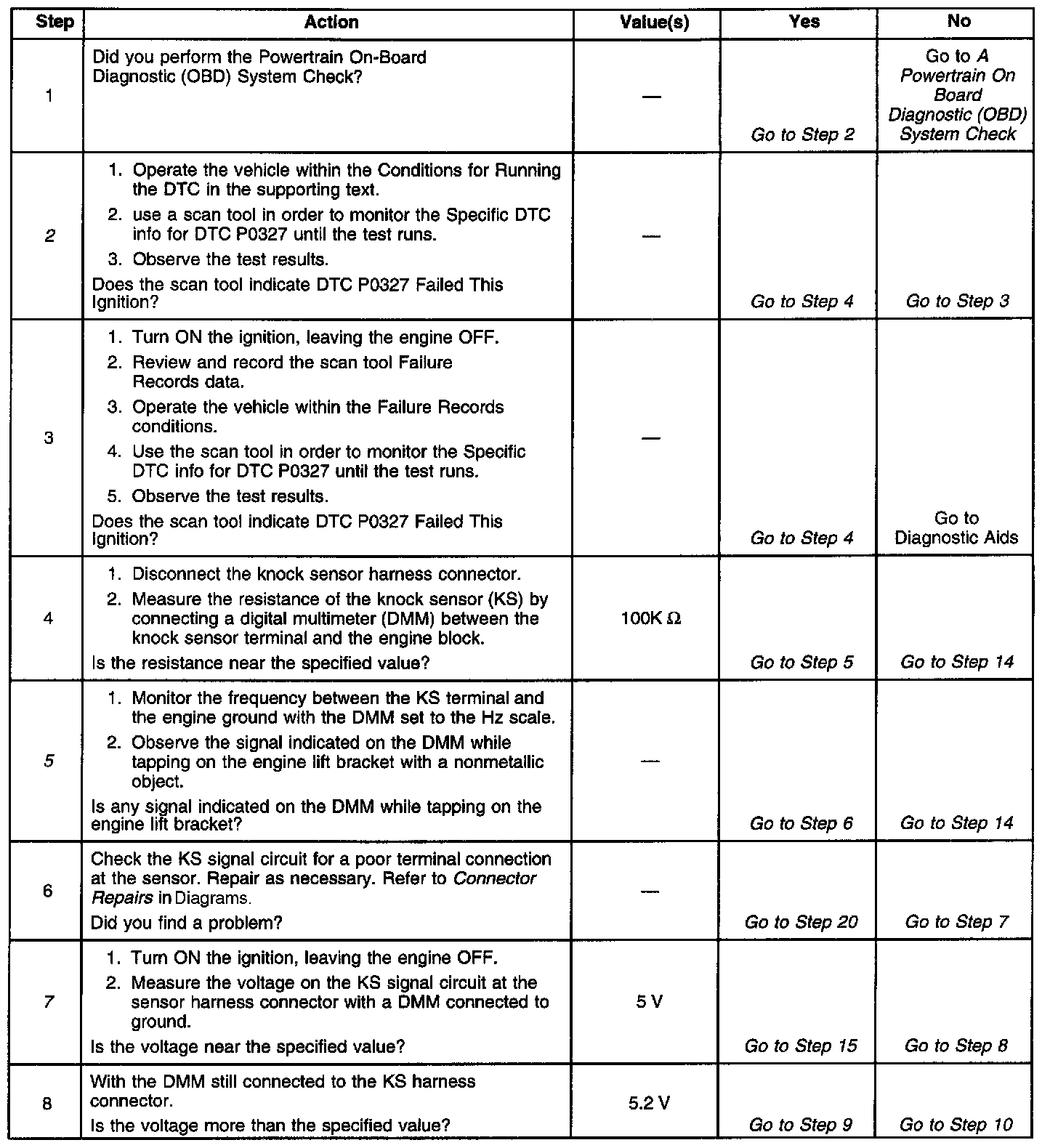 | Step | Action | Value(s) | Yes | No |
|---|---|---|---|---|
| 1 | Did you perform the Powertrain On-Board Diagnostic (OBD) System Check? | — | Go to Step 2 | Go to A Powertrain On Board Diagnostic (OBD) System Check |
| 2 | 1. Operate the vehicle within the Conditions for Running the DTC in the supporting text. 2. use a scan tool in order to monitor the Specific DTC info for DTC P0327 until the test runs. 3. Observe the test results. Does the scan tool indicate DTC P0327 Failed This Ignition? | — | Go to Step 4 | Go to Step 3 |
| 3 | 1. Turn ON the ignition, leaving the engine OFF. 2. Review and record the scan tool Failure Records data. 3. Operate the vehicle within the Failure Records conditions. 4. Use the scan tool in order to monitor the Specific DTC info for DTC P0327 until the test runs. 5. Observe the test results. Does the scan tool indicate DTC P0327 Failed This Ignition? | — | Go to Step 4 | Go to Diagnostic Aids |
| 4 | 1. Disconnect the knock sensor harness connector. 2. Measure the resistance of the knock sensor (KS) by connecting a digital multimeter (DMM) between the knock sensor terminal and the engine block. Is the resistance near the specified value? | 100K $\Omega$ | Go to Step 5 | Go to Step 14 |
| 5 | 1. Monitor the frequency between the KS terminal and the engine ground with the DMM set to the Hz scale. 2. Observe the signal indicated on the DMM while tapping on the engine lift bracket with a nonmetallic object. Is any signal indicated on the DMM while tapping on the engine lift bracket? | — | Go to Step 6 | Go to Step 14 |
| 6 | Check the KS signal circuit for a poor terminal connection at the sensor. Repair as necessary. Refer to Connector Repairs in Diagrams. Did you find a problem? | — | Go to Step 20 | Go to Step 7 |
| 7 | 1. Turn ON the ignition, leaving the engine OFF. 2. Measure the voltage on the KS signal circuit at the sensor harness connector with a DMM connected to ground. Is the voltage near the specified value? | 5 V | Go to Step 15 | Go to Step 8 |
| 8 | With the DMM still connected to the KS harness connector. Is the voltage more than the specified value? | 5.2 V | Go to Step 9 | Go to Step 10 |